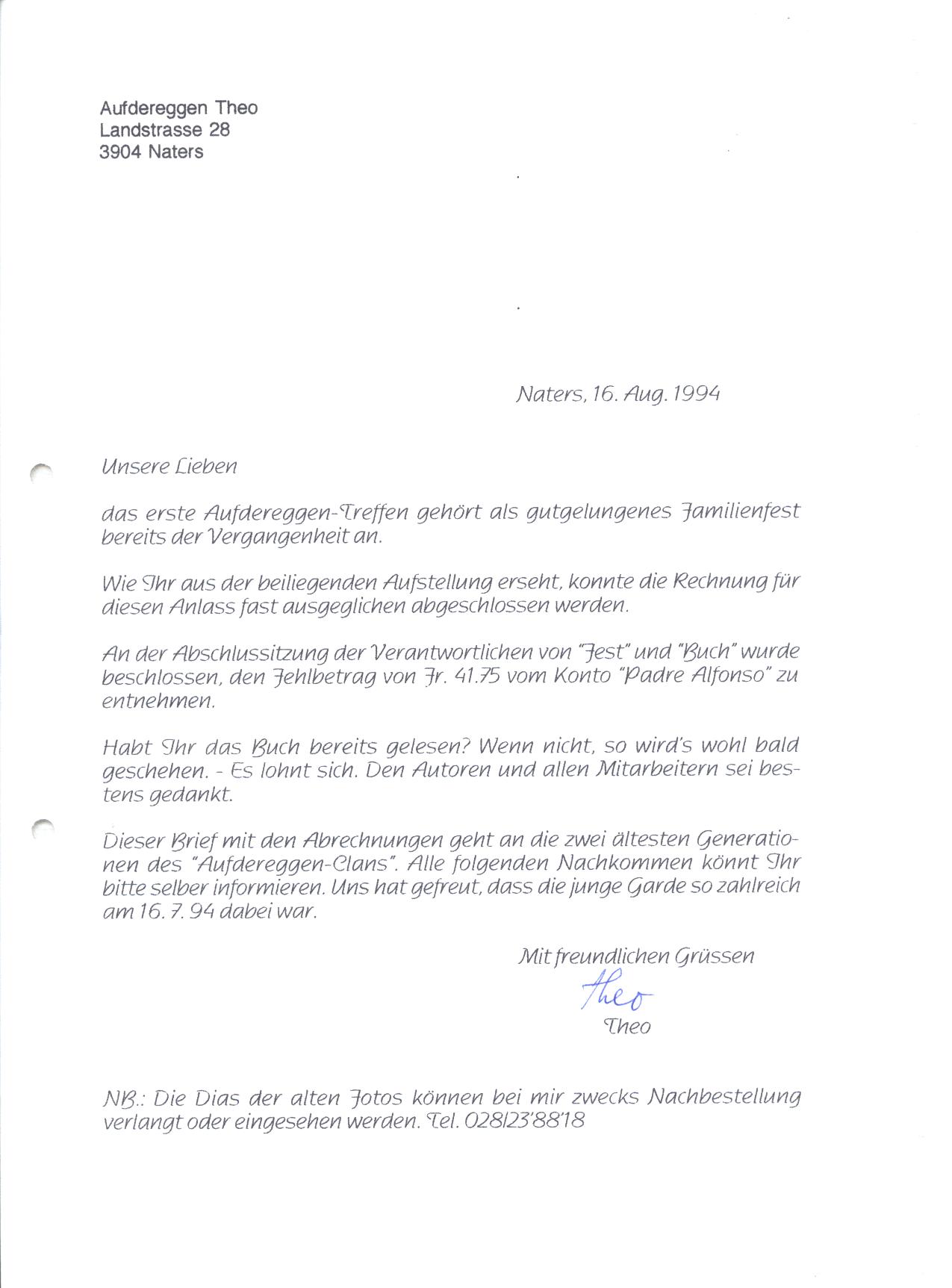 Aufdereggen Theo
Landstrasse 28
3904 Naters

Naters, 16. Aug. 1994

Unsere Lieben

das erste Aufdereggen-Treffen gehört als gutgelungenes Familienfest bereits der Vergangenheit an.

Wie Ihr aus der beiliegenden Aufstellung erseht, konnte die Rechnung für diesen Anlass fast ausgeglichen abgeschlossen werden.

An der Abschlussitzung der Verantwortlichen von "Fest" und "Buch" wurde beschlossen, den Fehlbetrag von Fr. 41.75 vom Konto "Padre Alfonso" zu entnehmen.

Habt Ihr das Buch bereits gelesen? Wenn nicht, so wird's wohl bald geschehen. - Es lohnt sich. Den Autoren und allen Mitarbeitern sei bestens gedankt.

Dieser Brief mit den Abrechnungen geht an die zwei ältesten Generationen des "Aufdereggen-Clans". Alle folgenden Nachkommen könnt Ihr bitte selber informieren. Uns hat gefreut, dass die junge Garde so zahlreich am 16. 7. 94 dabei war.

Mit freundlichen Grüssen
Theo
Theo

NB.: Die Dias der alten Fotos können bei mir zwecks Nachbestellung verlangt oder eingesehen werden. Tel. 028/23'88'18